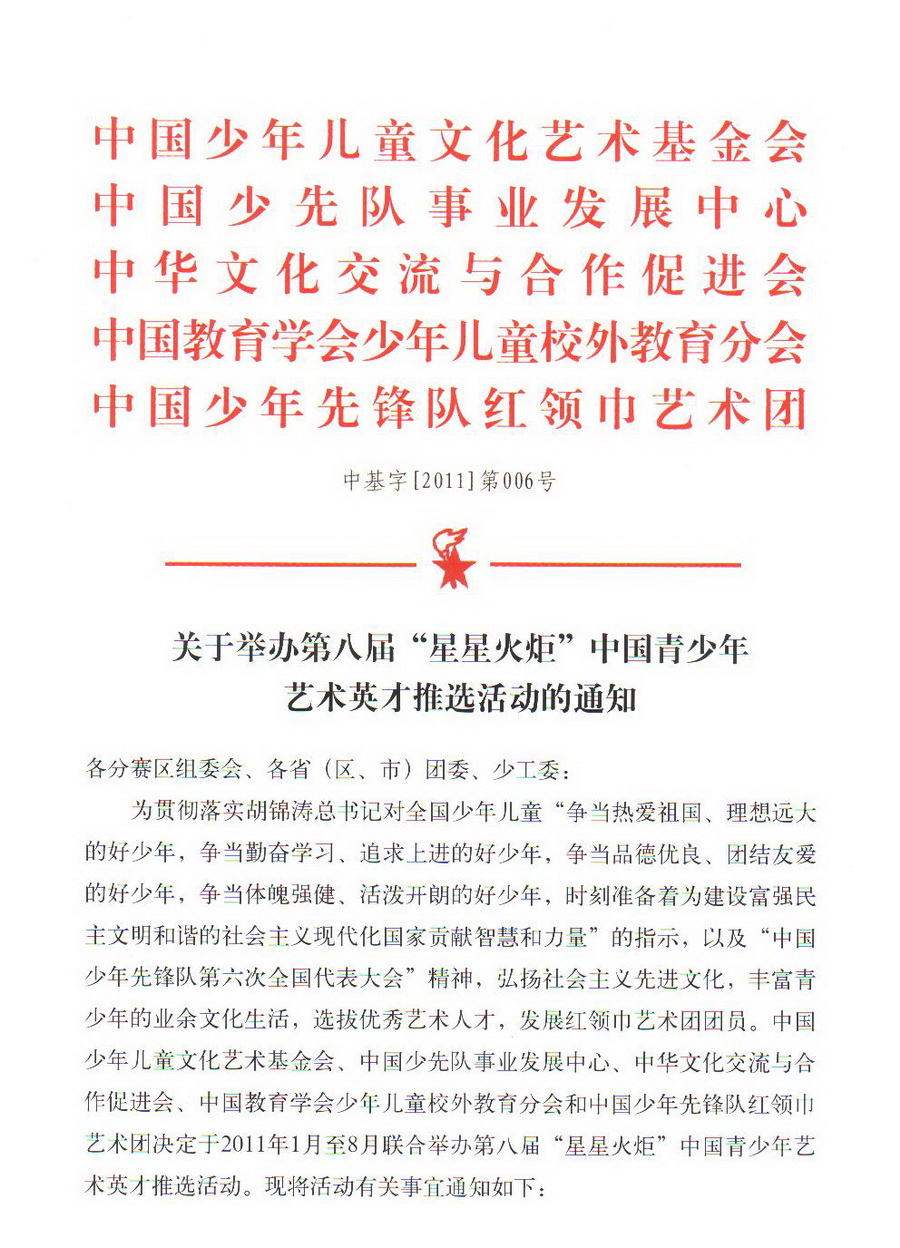 中国少年儿童文化艺术基金会
中国少先队事业发展中心
中华文化交流与合作促进会
中国教育学会少年儿童校外教育分会
中国少年先锋队红领巾艺术团

中基字[2011]第006号

关于举办第八届“星星火炬”中国青少年艺术英才推选活动的通知

各分赛区组委会、各省（区、市）团委、少工委：

为贯彻落实胡锦涛总书记对全国少年儿童“争当热爱祖国、理想远大的好少年，争当勤奋学习、追求上进的好少年，争当品德优良、团结友爱的好少年，争当体魄强健、活泼开朗的好少年，时刻准备着为建设富强民主文明和谐的社会主义现代化国家贡献智慧和力量”的指示，以及“中国少年先锋队第六次全国代表大会”精神，弘扬社会主义先进文化，丰富青少年的业余文化生活，选拔优秀艺术人才，发展红领巾艺术团团员。中国少年儿童文化艺术基金会、中国少先队事业发展中心、中华文化交流与合作促进会、中国教育学会少年儿童校外教育分会和中国少年先锋队红领巾艺术团决定于2011年1月至8月联合举办第八届“星星火炬”中国青少年艺术英才推选活动。现将活动有关事宜通知如下：